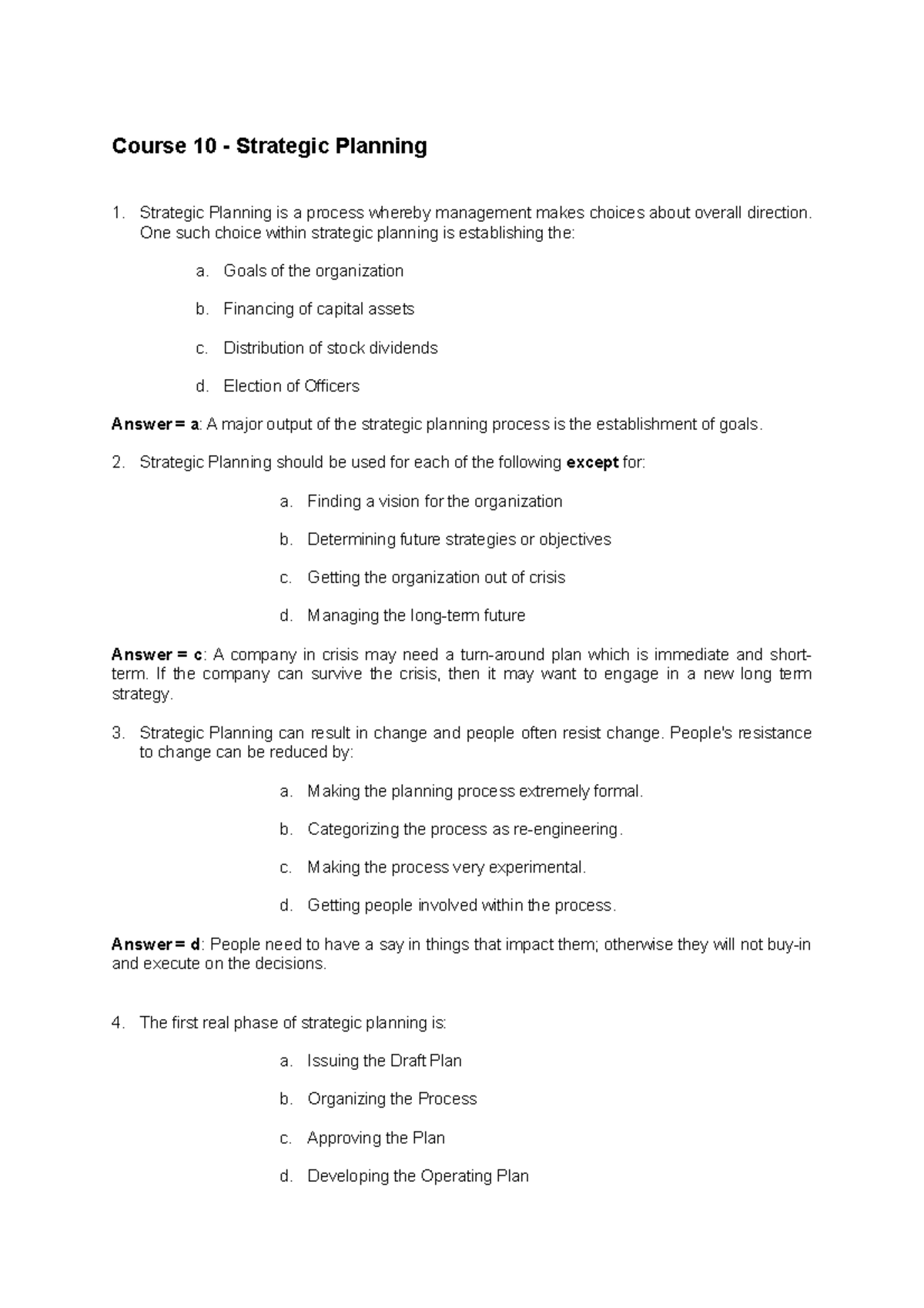 Course 10 - Strategic Planning

1. Strategic Planning is a process whereby management makes choices about overall direction. One such choice within strategic planning is establishing the:

a. Goals of the organization

b. Financing of capital assets

c. Distribution of stock dividends

d. Election of Officers

Answer = a: A major output of the strategic planning process is the establishment of goals.

2. Strategic Planning should be used for each of the following except for:

a. Finding a vision for the organization

b. Determining future strategies or objectives

c. Getting the organization out of crisis

d. Managing the long-term future

Answer = c: A company in crisis may need a turn-around plan which is immediate and short-term. If the company can survive the crisis, then it may want to engage in a new long term strategy.

3. Strategic Planning can result in change and people often resist change. People's resistance to change can be reduced by:

a. Making the planning process extremely formal.

b. Categorizing the process as re-engineering.

c. Making the process very experimental.

d. Getting people involved within the process.

Answer = d: People need to have a say in things that impact them; otherwise they will not buy-in and execute on the decisions.

4. The first real phase of strategic planning is:

a. Issuing the Draft Plan

b. Organizing the Process

c. Approving the Plan

d. Developing the Operating Plan